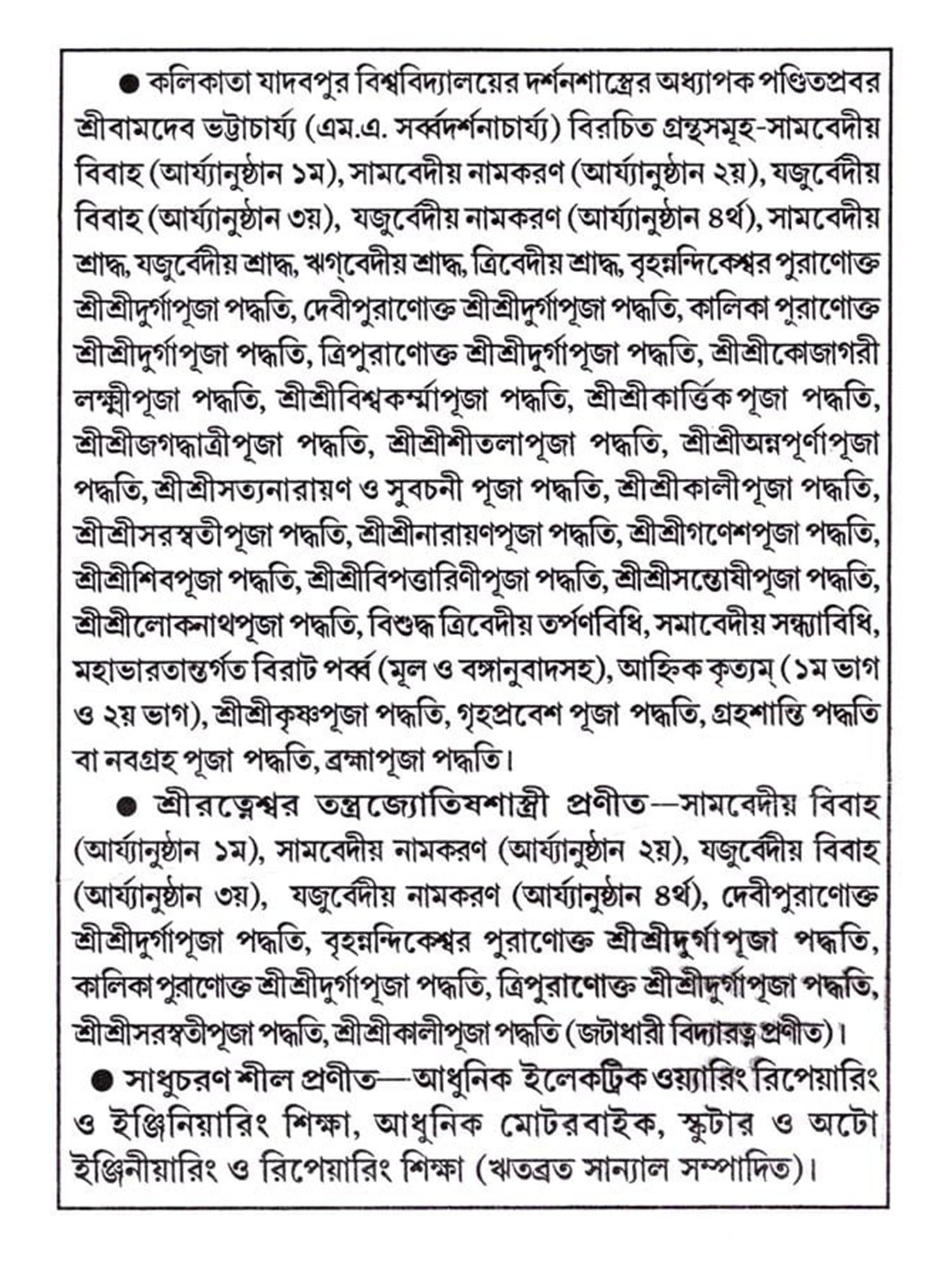 ● কলিকাতা যাদবপুর বিশ্ববিদ্যালয়ের দর্শনশাস্ত্রের অধ্যাপক পণ্ডিতপ্রবর শ্রীবামদেব ভট্টাচার্য্য (এম.এ. সর্ব্বদর্শনাচার্য্য) বিরচিত গ্রন্থসমূহ-সামবেদীয় বিবাহ (আর্য্যানুষ্ঠান ১ম), সামবেদীয় নামকরণ (আর্য্যানুষ্ঠান ২য়), যজুর্বেদীয় বিবাহ (আর্য্যানুষ্ঠান ৩য়), যজুর্বেদীয় নামকরণ (আর্য্যানুষ্ঠান ৪র্থ), সামবেদীয় শ্রাদ্ধ, যজুর্বেদীয় শ্রাদ্ধ, ঋগ্‌বেদীয় শ্রাদ্ধ, ত্রিবেদীয় শ্রাদ্ধ, বৃহন্নন্দিকেশ্বর পুরাণোক্ত শ্রীশ্রীদুর্গাপূজা পদ্ধতি, দেবীপুরাণোক্ত শ্রীশ্রীদুর্গাপূজা পদ্ধতি, কালিকা পুরাণোক্ত শ্রীশ্রীদুর্গাপূজা পদ্ধতি, ত্রিপুরাণোক্ত শ্রীশ্রীদুর্গাপূজা পদ্ধতি, শ্রীশ্রীকোজাগরী লক্ষ্মীপূজা পদ্ধতি, শ্রীশ্রীবিশ্বকর্ম্মাপূজা পদ্ধতি, শ্রীশ্রীকার্ত্তিক পূজা পদ্ধতি, শ্রীশ্রীজগদ্ধাত্রীপূজা পদ্ধতি, শ্রীশ্রীশীতলাপূজা পদ্ধতি, শ্রীশ্রীঅন্নপূর্ণাপূজা পদ্ধতি, শ্রীশ্রীসত্যনারায়ণ ও সুবচনী পূজা পদ্ধতি, শ্রীশ্রীকালীপূজা পদ্ধতি, শ্রীশ্রীসরস্বতীপূজা পদ্ধতি, শ্রীশ্রীনারায়ণপূজা পদ্ধতি, শ্রীশ্রীগণেশপূজা পদ্ধতি, শ্রীশ্রীশিবপূজা পদ্ধতি, শ্রীশ্রীবিপত্তারিণীপূজা পদ্ধতি, শ্রীশ্রীসন্তোষীপূজা পদ্ধতি, শ্রীশ্রীলোকনাথপূজা পদ্ধতি, বিশুদ্ধ ত্রিবেদীয় তর্পণবিধি, সমাবেদীয় সন্ধ্যাবিধি, মহাভারতান্তর্গত বিরাট পর্ব্ব (মূল ও বঙ্গানুবাদসহ), আহ্নিক কৃত্যম্ (১ম ভাগ ও ২য় ভাগ), শ্রীশ্রীকৃষ্ণপূজা পদ্ধতি, গৃহপ্রবেশ পূজা পদ্ধতি, গ্রহশান্তি পদ্ধতি বা নবগ্রহ পূজা পদ্ধতি, ব্রহ্মাপূজা পদ্ধতি।

● শ্রীরত্নেশ্বর তন্ত্রজ্যোতিষশাস্ত্রী প্রণীত—সামবেদীয় বিবাহ (আর্য্যানুষ্ঠান ১ম), সামবেদীয় নামকরণ (আর্য্যানুষ্ঠান ২য়), যজুর্বেদীয় বিবাহ (আর্য্যানুষ্ঠান ৩য়), যজুর্বেদীয় নামকরণ (আর্য্যানুষ্ঠান ৪র্থ), দেবীপুরাণোক্ত শ্রীশ্রীদুর্গাপূজা পদ্ধতি, বৃহন্নন্দিকেশ্বর পুরাণোক্ত শ্রীশ্রীদুর্গাপূজা পদ্ধতি, কালিকা পুরাণোক্ত শ্রীশ্রীদুর্গাপূজা পদ্ধতি, ত্রিপুরাণোক্ত শ্রীশ্রীদুর্গাপূজা পদ্ধতি, শ্রীশ্রীসরস্বতীপূজা পদ্ধতি, শ্রীশ্রীকালীপূজা পদ্ধতি (জটাধারী বিদ্যারত্ন প্রণীত)।

● সাধুচরণ শীল প্রণীত—আধুনিক ইলেকট্রিক ওয়্যারিং রিপেয়ারিং ও ইঞ্জিনিয়ারিং শিক্ষা, আধুনিক মোটরবাইক, স্কুটার ও অটো ইঞ্জিনীয়ারিং ও রিপেয়ারিং শিক্ষা (ঋতব্রত সান্যাল সম্পাদিত)।